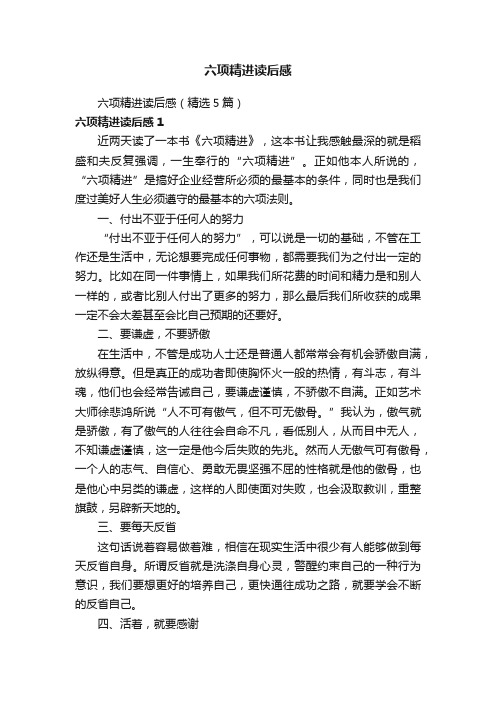 六项精进读后感

六项精进读后感（精选5篇）

六项精进读后感1

近两天读了一本书《六项精进》，这本书让我感触最深的就是稻盛和夫反复强调，一生奉行的“六项精进”。正如他本人所说的，“六项精进”是搞好企业经营所必须的最基本的条件，同时也是我们度过美好人生必须遵守的最基本的六项法则。

一、付出不亚于任何人的努力

“付出不亚于任何人的努力”，可以说是一切的基础，不管在工作还是生活中，无论想要完成任何事物，都需要我们为之付出一定的努力。比如在同一件事情上，如果我们所花费的时间和精力是和别人一样的，或者比别人付出了更多的努力，那么最后我们所收获的成果一定不会太差甚至会比自己预期的还要好。

二、要谦虚，不要骄傲

在生活中，不管是成功人士还是普通人都常常会有机会骄傲自满，放纵得意。但是真正的成功者即使胸怀火一般的热情，有斗志，有斗魂，他们也会经常告诫自己，要谦虚谨慎，不骄傲不自满。正如艺术大师徐悲鸿所说“人不可有傲气，但不可无傲骨。”我认为，傲气就是骄傲，有了傲气的人往往会自命不凡，看低别人，从而目中无人，不知谦虚谨慎，这一定是他今后失败的先兆。然而人无傲气可有傲骨，一个人的志气、自信心、勇敢无畏坚强不屈的性格就是他的傲骨，也是他心中另类的谦虚，这样的人即使面对失败，也会汲取教训，重整旗鼓，另辟新天地的。

三、要每天反省

这句话说着容易做着难，相信在现实生活中很少有人能够做到每天反省自身。所谓反省就是洗涤自身心灵，警醒约束自己的一种行为意识，我们要想更好的培养自己，更快通往成功之路，就要学会不断的反省自己。

四、活着，就要感谢